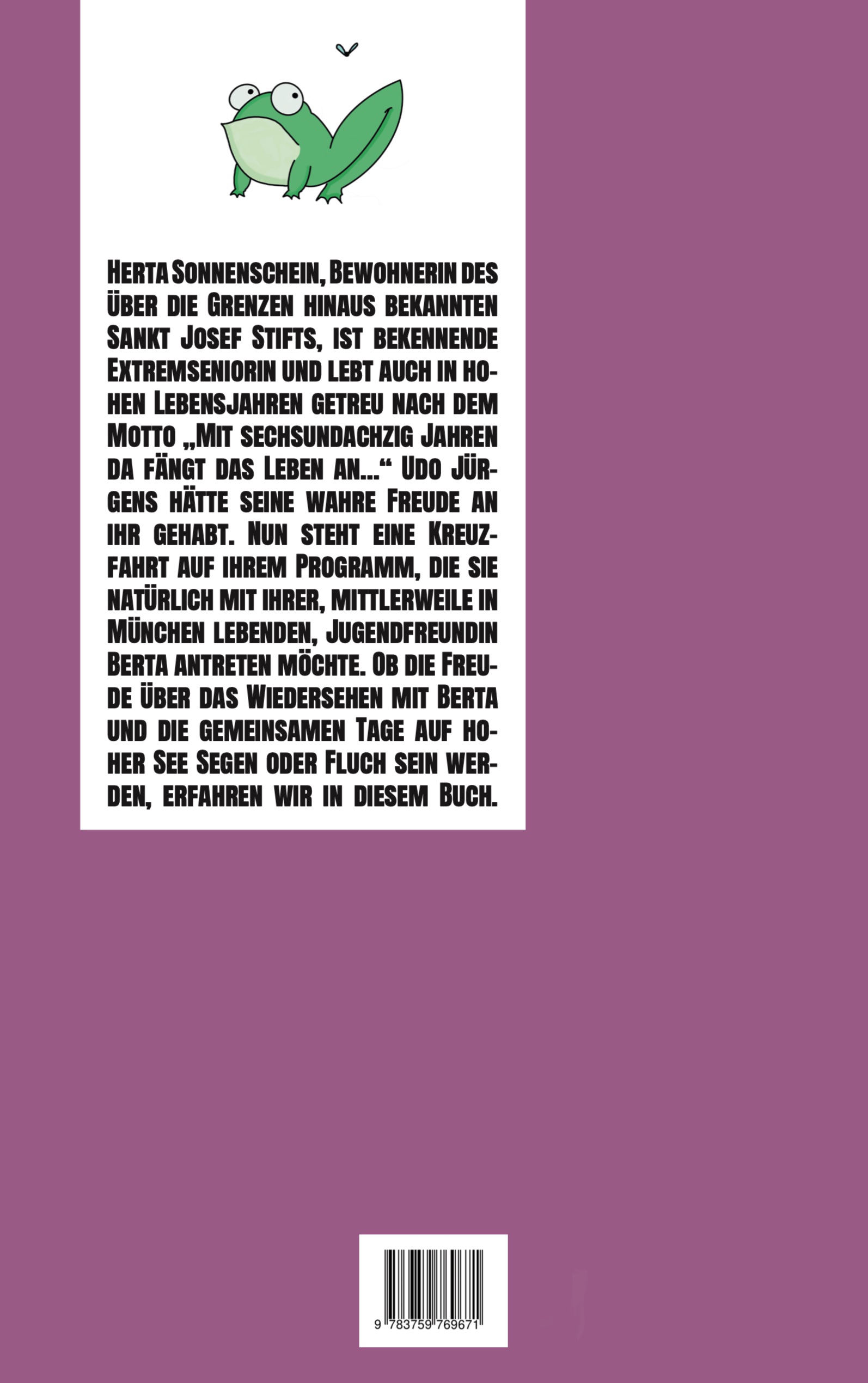 Herta Sonnenschein, Bewohnerin des über die Grenzen hinaus bekannten Sankt Josef Stifts, ist bekennende Extremseniorin und lebt auch in hohen Lebensjahren getreu nach dem Motto „Mit sechsundachzig Jahren da fängt das Leben an…“ Udo Jürgens hätte seine wahre Freude an ihr gehabt. Nun steht eine Kreuzfahrt auf ihrem Programm, die sie natürlich mit ihrer, mittlerweile in München lebenden, Jugendfreundin Berta antreten möchte. Ob die Freude über das Wiedersehen mit Berta und die gemeinsamen Tage auf hoher See Segen oder Fluch sein werden, erfahren wir in diesem Buch.

9 783759 769671